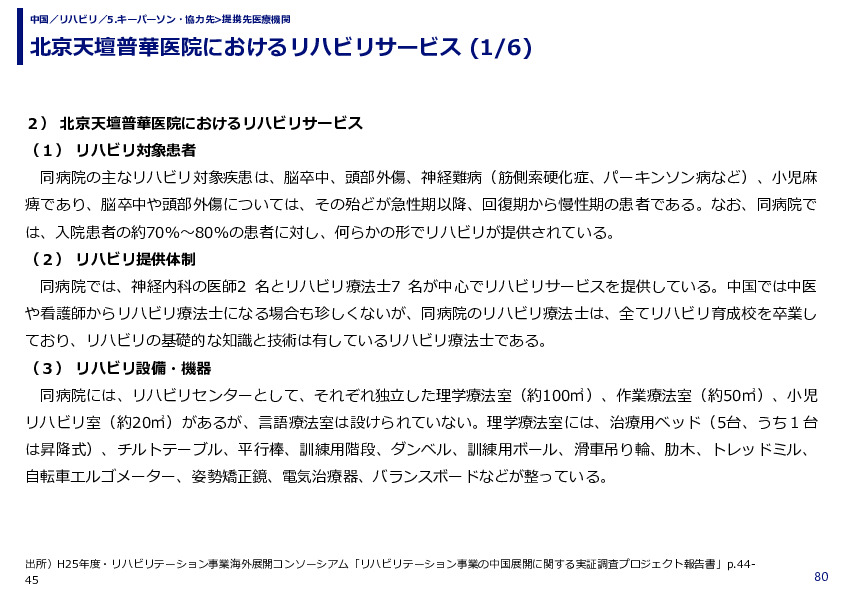 中国／リハビリ／5.キーパーソン・協力先>提携先医療機関

北京天壇普華医院におけるリハビリサービス (1/6)

２） 北京天壇普華医院におけるリハビリサービス

（１） リハビリ対象患者

同病院の主なリハビリ対象疾患は、脳卒中、頭部外傷、神経難病（筋側索硬化症、パーキンソン病など）、小児麻痺であり、脳卒中や頭部外傷については、その殆どが急性期以降、回復期から慢性期の患者である。なお、同病院では、入院患者の約70%～80%の患者に対し、何らかの形でリハビリが提供されている。

（２） リハビリ提供体制

同病院では、神経内科の医師2 名とリハビリ療法士7 名が中心でリハビリサービスを提供している。中国では中医や看護師からリハビリ療法士になる場合も珍しくないが、同病院のリハビリ療法士は、全てリハビリ育成校を卒業しており、リハビリの基礎的な知識と技術は有しているリハビリ療法士である。

（３） リハビリ設備・機器

同病院には、リハビリセンターとして、それぞれ独立した理学療法室（約100㎡）、作業療法室（約50㎡）、小児リハビリ室（約20㎡）があるが、言語療法室は設けられていない。理学療法室には、治療用ベッド（5台、うち１台は昇降式）、チルトテーブル、平行棒、訓練用階段、ダンベル、訓練用ボール、滑車吊り輪、肋木、トレッドミル、自転車エルゴメーター、姿勢矯正鏡、電気治療器、バランスボードなどが整っている。

出所）H25年度・リハビリテーション事業海外展開コンソーシアム「リハビリテーション事業の中国展開に関する実証調査プロジェクト報告書」p.44-45

80